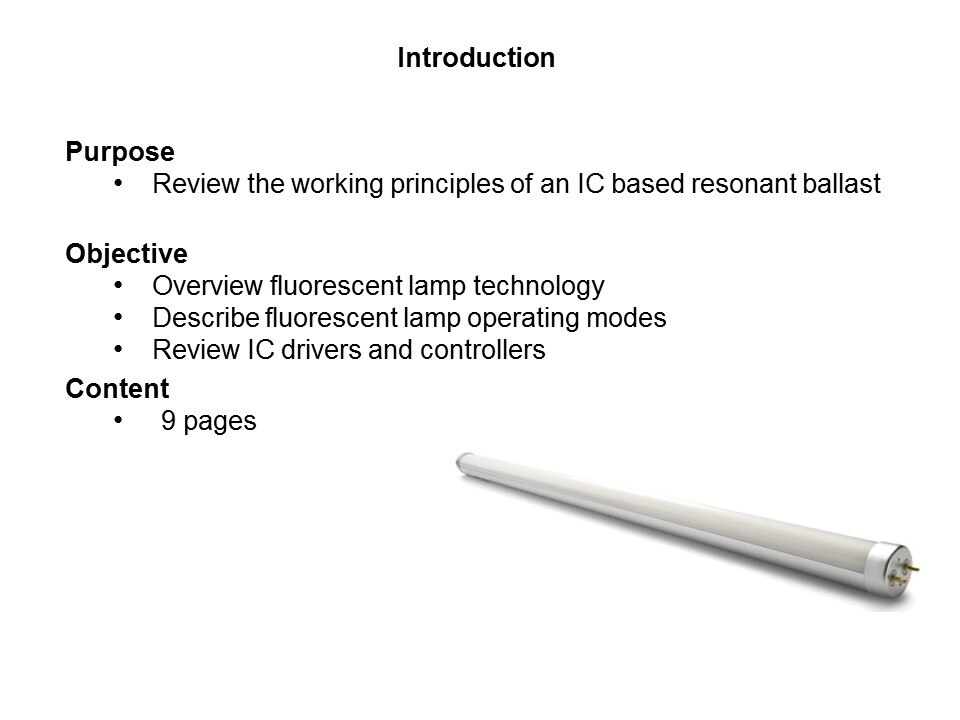 Introduction

Purpose
• Review the working principles of an IC based resonant ballast

Objective
• Overview fluorescent lamp technology
• Describe fluorescent lamp operating modes
• Review IC drivers and controllers

Content
• 9 pages